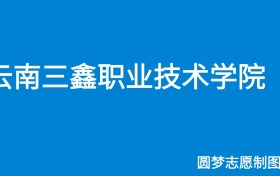 云南三鑫职业技术学院

圆梦志愿制图